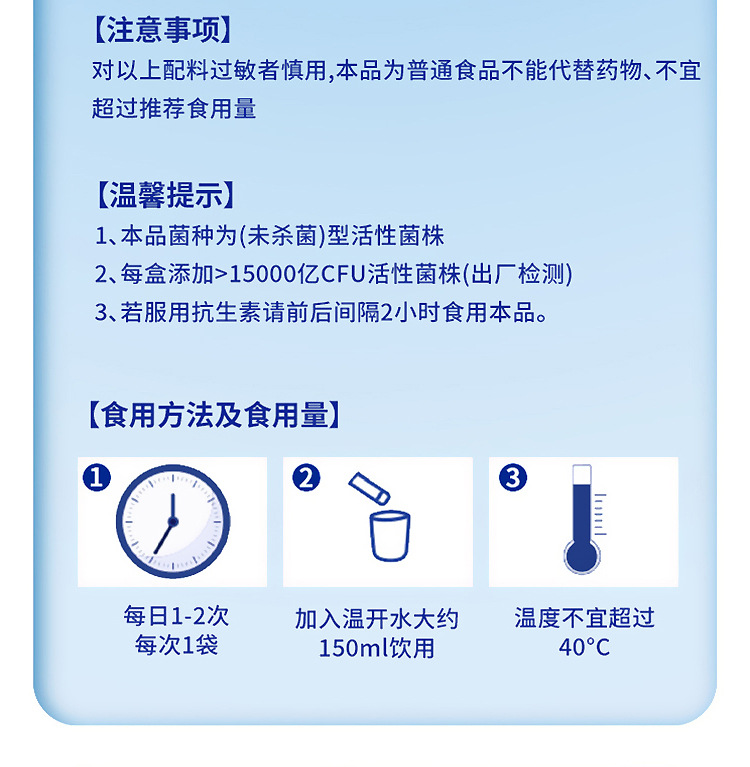 【注意事项】
对以上配料过敏者慎用,本品为普通食品不能代替药物、不宜超过推荐食用量

【温馨提示】
1、本品菌种为(未杀菌)型活性菌株
2、每盒添加>15000亿CFU活性菌株(出厂检测)
3、若服用抗生素请前后间隔2小时食用本品。

【食用方法及食用量】

1
每日1-2次
每次1袋

2
加入温开水大约
150ml饮用

3
温度不宜超过
40°C